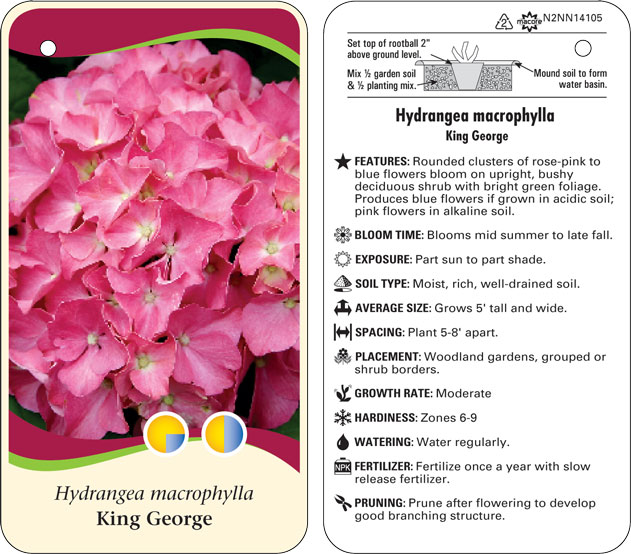 Hydrangea macrophylla
King George

2 macore N2NN14105

Set top of rootball 2" above ground level.

Mix ½ garden soil & ½ planting mix.

Mound soil to form water basin.

Hydrangea macrophylla
King George

FEATURES: Rounded clusters of rose-pink to blue flowers bloom on upright, bushy deciduous shrub with bright green foliage. Produces blue flowers if grown in acidic soil; pink flowers in alkaline soil.

BLOOM TIME: Blooms mid summer to late fall.

EXPOSURE: Part sun to part shade.

SOIL TYPE: Moist, rich, well-drained soil.

AVERAGE SIZE: Grows 5' tall and wide.

SPACING: Plant 5-8' apart.

PLACEMENT: Woodland gardens, grouped or shrub borders.

GROWTH RATE: Moderate

HARDINESS: Zones 6-9

WATERING: Water regularly.

NPK FERTILIZER: Fertilize once a year with slow release fertilizer.

PRUNING: Prune after flowering to develop good branching structure.